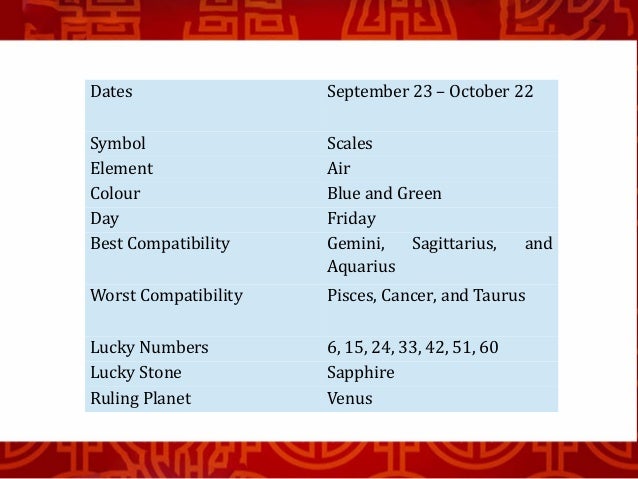 | Dates | September 23 – October 22 |
|---|---|
| Symbol | Scales |
| Element | Air |
| Colour | Blue and Green |
| Day | Friday |
| Best Compatibility | Gemini, Sagittarius, and Aquarius |
| Worst Compatibility | Pisces, Cancer, and Taurus |
| Lucky Numbers | 6, 15, 24, 33, 42, 51, 60 |
| Lucky Stone | Sapphire |
| Ruling Planet | Venus |